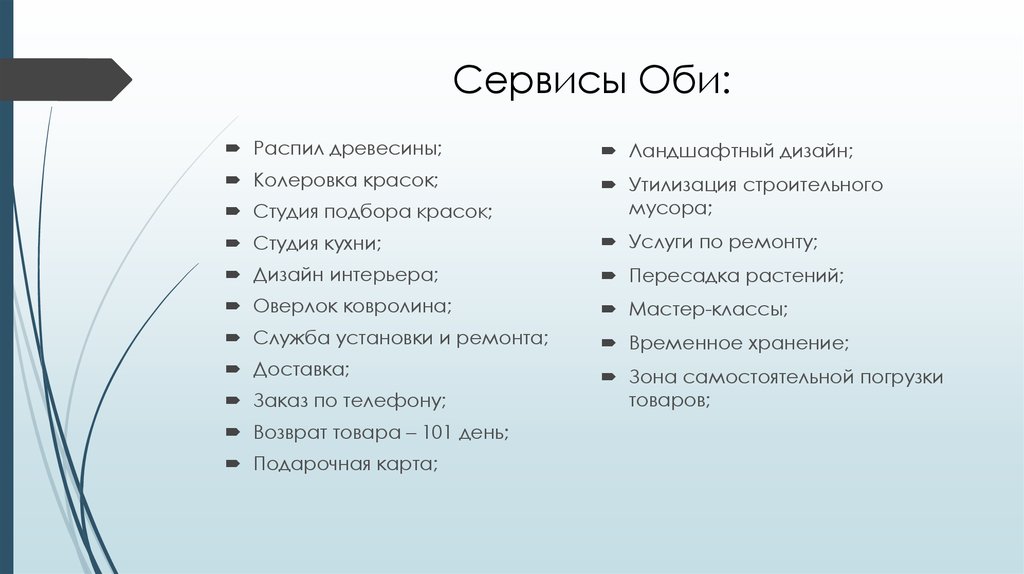 Сервисы Оби:

Распил древесины;
Колеровка красок;
Студия подбора красок;
Студия кухни;
Дизайн интерьера;
Оверлок ковролина;
Служба установки и ремонта;
Доставка;
Заказ по телефону;
Возврат товара – 101 день;
Подарочная карта;

Ландшафтный дизайн;
Утилизация строительного мусора;
Услуги по ремонту;
Пересадка растений;
Мастер-классы;
Временное хранение;
Зона самостоятельной погрузки товаров;